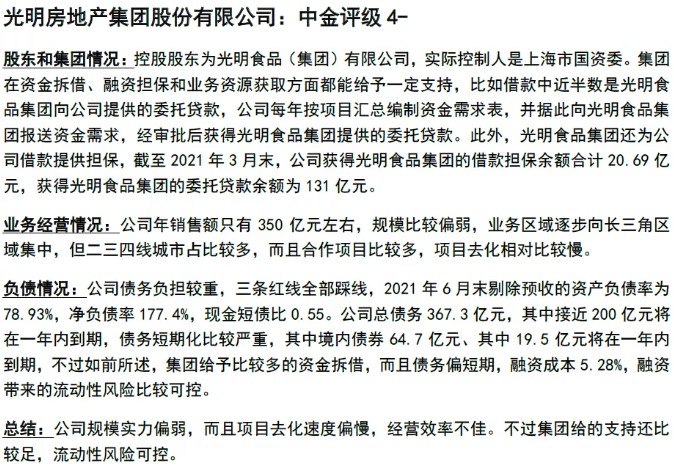 光明房地产集团股份有限公司：中金评级 4-

股东和集团情况：控股股东为光明食品（集团）有限公司，实际控制人是上海市国资委。集团在资金拆借、融资担保和业务资源获取方面都能给予一定支持，比如借款中近半数是光明食品集团向公司提供的委托贷款，公司每年按项目汇总编制资金需求表，并据此向光明食品集团报送资金需求，经审批后获得光明食品集团提供的委托贷款。此外，光明食品集团还为公司借款提供担保，截至 2021 年 3 月末，公司获得光明食品集团的借款担保余额合计 20.69 亿元，获得光明食品集团的委托贷款余额为 131 亿元。

业务经营情况：公司年销售额只有 350 亿元左右，规模比较偏弱，业务区域逐步向长三角区域集中，但二三四线城市占比较多，而且合作项目比较多，项目去化相对比较慢。

负债情况：公司债务负担较重，三条红线全部踩线，2021 年 6 月末剔除预收的资产负债率为 78.93%，净负债率 177.4%，现金短债比 0.55。公司总债务 367.3 亿元，其中接近 200 亿元将在一年内到期，债务短期化比较严重，其中境内债券 64.7 亿元、其中 19.5 亿元将在一年内到期，不过如前所述，集团给予比较多的资金拆借，而且债务偏短期，融资成本 5.28%，融资带来的流动性风险比较可控。

总结：公司规模实力偏弱，而且项目去化速度偏慢，经营效率不佳。不过集团给的支持还比较足，流动性风险可控。